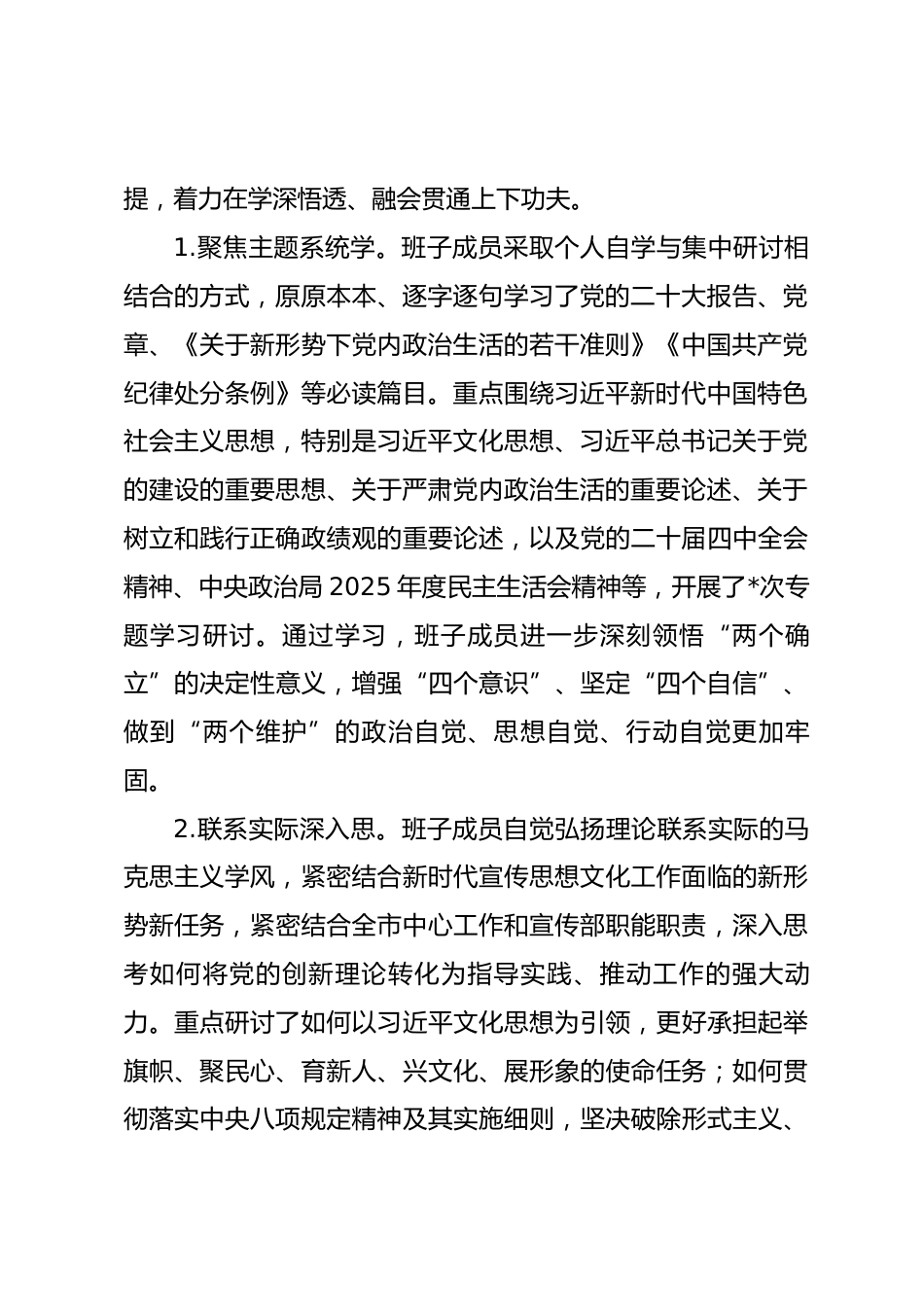 提，着力在学深悟透、融会贯通上下功夫。

1.聚焦主题系统学。班子成员采取个人自学与集中研讨相结合的方式，原原本本、逐字逐句学习了党的二十大报告、党章、《关于新形势下党内政治生活的若干准则》《中国共产党纪律处分条例》等必读篇目。重点围绕习近平新时代中国特色社会主义思想，特别是习近平文化思想、习近平总书记关于党的建设的重要思想、关于严肃党内政治生活的重要论述、关于树立和践行正确政绩观的重要论述，以及党的二十届四中全会精神、中央政治局 2025 年度民主生活会精神等，开展了*次专题学习研讨。通过学习，班子成员进一步深刻领悟“两个确立”的决定性意义，增强“四个意识”、坚定“四个自信”、做到“两个维护”的政治自觉、思想自觉、行动自觉更加牢固。

2.联系实际深入思。班子成员自觉弘扬理论联系实际的马克思主义学风，紧密结合新时代宣传思想文化工作面临的新形势新任务，紧密结合全市中心工作和宣传部职能职责，深入思考如何将党的创新理论转化为指导实践、推动工作的强大动力。重点研讨了如何以习近平文化思想为引领，更好承担起举旗帜、聚民心、育新人、兴文化、展形象的使命任务；如何贯彻落实中央八项规定精神及其实施细则，坚决破除形式主义、